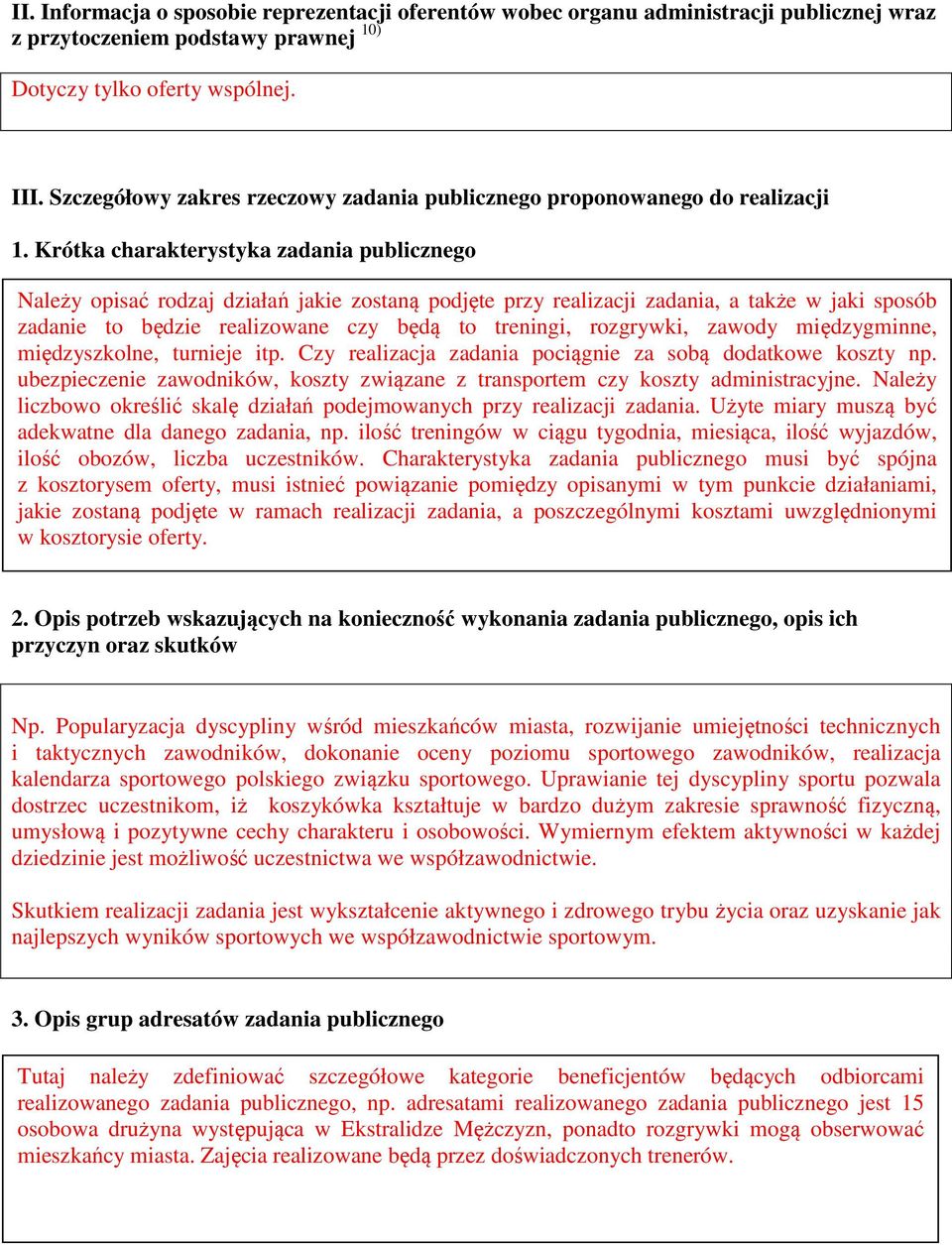 II. Informacja o sposobie reprezentacji oferentów wobec organu administracji publicznej wraz z przytoczeniem podstawy prawnej $^{10)}$

Dotyczy tylko oferty wspólnej.

III. Szczegółowy zakres rzeczowy zadania publicznego proponowanego do realizacji

1. Krótka charakterystyka zadania publicznego

Należy opisać rodzaj działań jakie zostaną podjęte przy realizacji zadania, a także w jaki sposób zadanie to będzie realizowane czy będą to treningi, rozgrywki, zawody międzygminne, międzyszkolne, turnieje itp. Czy realizacja zadania pociągnie za sobą dodatkowe koszty np. ubezpieczenie zawodników, koszty związane z transportem czy koszty administracyjne. Należy liczbowo określić skalę działań podejmowanych przy realizacji zadania. Użyte miary muszą być adekwatne dla danego zadania, np. ilość treningów w ciągu tygodnia, miesiąca, ilość wyjazdów, ilość obozów, liczba uczestników. Charakterystyka zadania publicznego musi być spójna z kosztorysem oferty, musi istnieć powiązanie pomiędzy opisanymi w tym punkcie działaniami, jakie zostaną podjęte w ramach realizacji zadania, a poszczególnymi kosztami uwzględnionymi w kosztorysie oferty.

2. Opis potrzeb wskazujących na konieczność wykonania zadania publicznego, opis ich przyczyn oraz skutków

Np. Popularyzacja dyscypliny wśród mieszkańców miasta, rozwijanie umiejętności technicznych i taktycznych zawodników, dokonanie oceny poziomu sportowego zawodników, realizacja kalendarza sportowego polskiego związku sportowego. Uprawianie tej dyscypliny sportu pozwala dostrzec uczestnikom, iż koszykówka kształtuje w bardzo dużym zakresie sprawność fizyczną, umysłową i pozytywne cechy charakteru i osobowości. Wymiernym efektem aktywności w każdej dziedzinie jest możliwość uczestnictwa we współzawodnictwie.

Skutkiem realizacji zadania jest wykształcenie aktywnego i zdrowego trybu życia oraz uzyskanie jak najlepszych wyników sportowych we współzawodnictwie sportowym.

3. Opis grup adresatów zadania publicznego

Tutaj należy zdefiniować szczegółowe kategorie beneficjentów będących odbiorcami realizowanego zadania publicznego, np. adresatami realizowanego zadania publicznego jest 15 osobowa drużyna występująca w Ekstralidze Mężczyzn, ponadto rozgrywki mogą obserwować mieszkańcy miasta. Zajęcia realizowane będą przez doświadczonych trenerów.